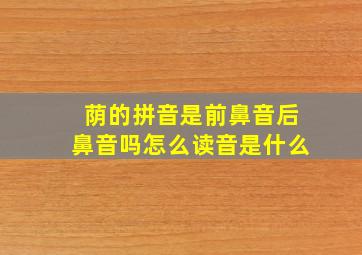 荫的拼音是前鼻音后鼻音吗怎么读音是什么